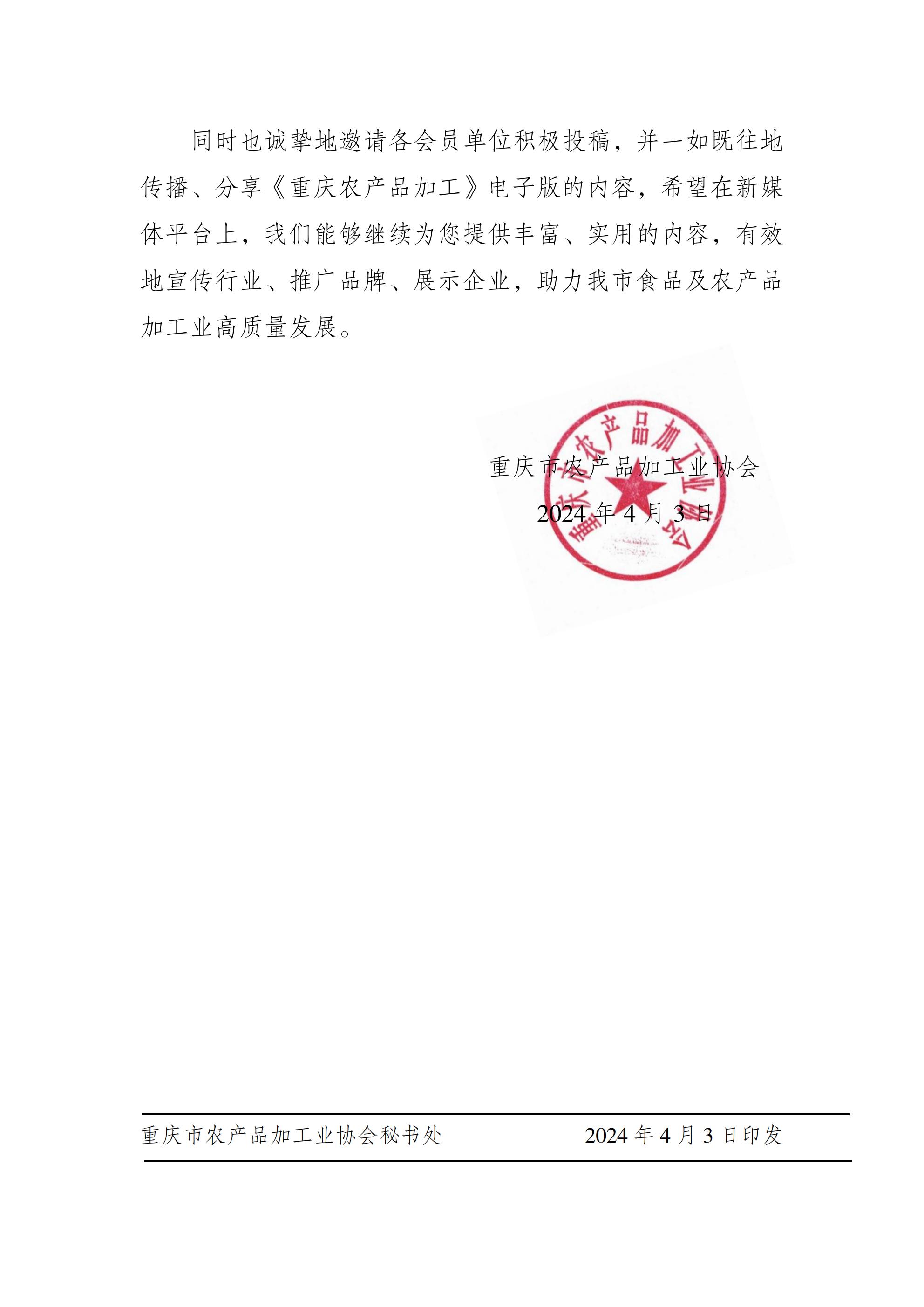 同时也诚挚地邀请各会员单位积极投稿，并一如既往地传播、分享《重庆农产品加工》电子版的内容，希望在新媒体平台上，我们能够继续为您提供丰富、实用的内容，有效地宣传行业、推广品牌、展示企业，助力我市食品及农产品加工业高质量发展。

重庆市农产品加工业协会

2024 年 4 月 3 日

重庆市农产品加工业协会

重庆市农产品加工业协会秘书处　　2024 年 4 月 3 日印发